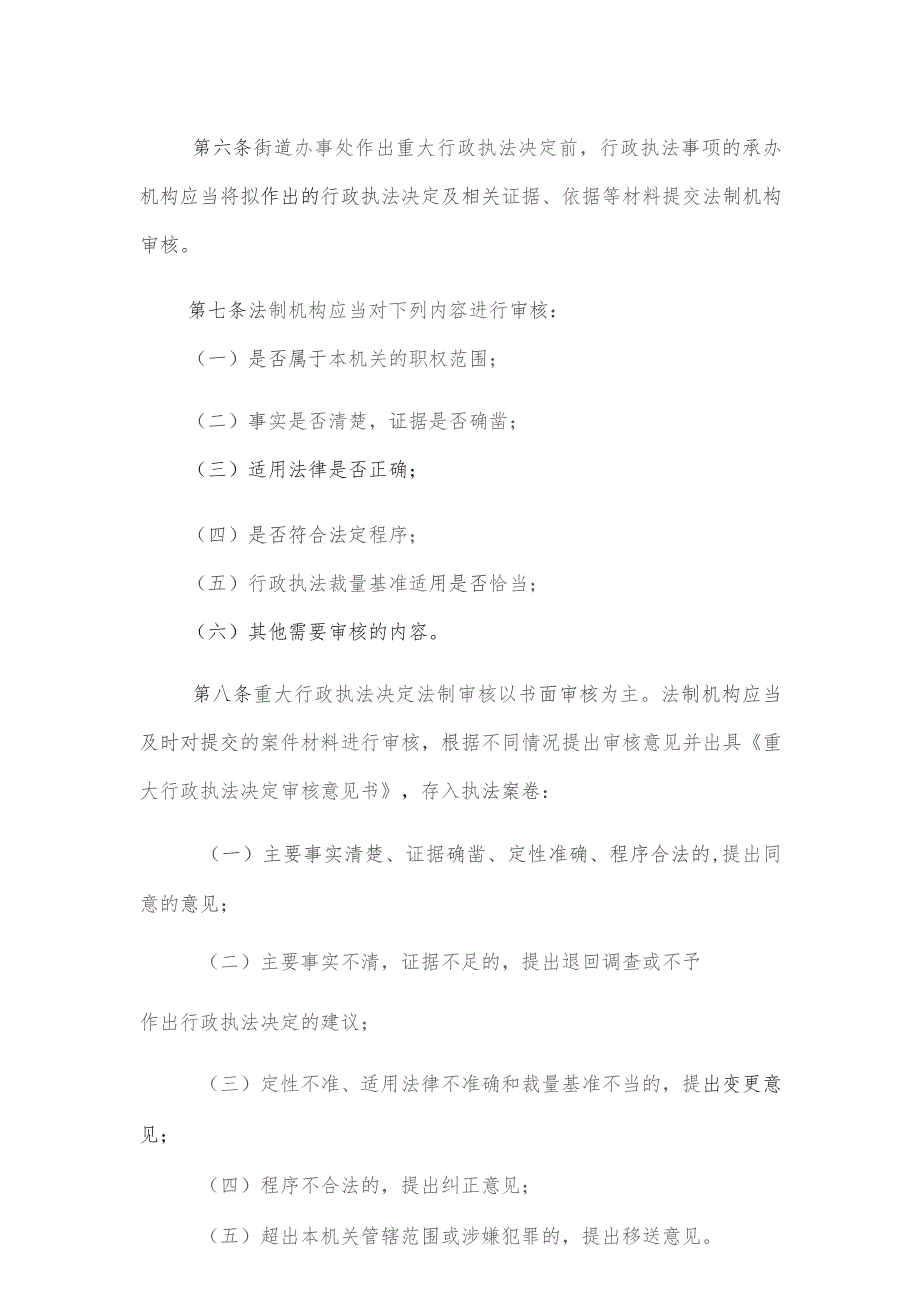 第六条街道办事处作出重大行政执法决定前，行政执法事项的承办机构应当将拟作出的行政执法决定及相关证据、依据等材料提交法制机构审核。

第七条法制机构应当对下列内容进行审核：

（一）是否属于本机关的职权范围；

（二）事实是否清楚，证据是否确凿；

（三）适用法律是否正确；

（四）是否符合法定程序；

（五）行政执法裁量基准适用是否恰当；

（六）其他需要审核的内容。

第八条重大行政执法决定法制审核以书面审核为主。法制机构应当及时对提交的案件材料进行审核，根据不同情况提出审核意见并出具《重大行政执法决定审核意见书》，存入执法案卷：

（一）主要事实清楚、证据确凿、定性准确、程序合法的,提出同意的意见；

（二）主要事实不清，证据不足的，提出退回调查或不予

作出行政执法决定的建议；

（三）定性不准、适用法律不准确和裁量基准不当的，提出变更意见；

（四）程序不合法的，提出纠正意见；

（五）超出本机关管辖范围或涉嫌犯罪的，提出移送意见。